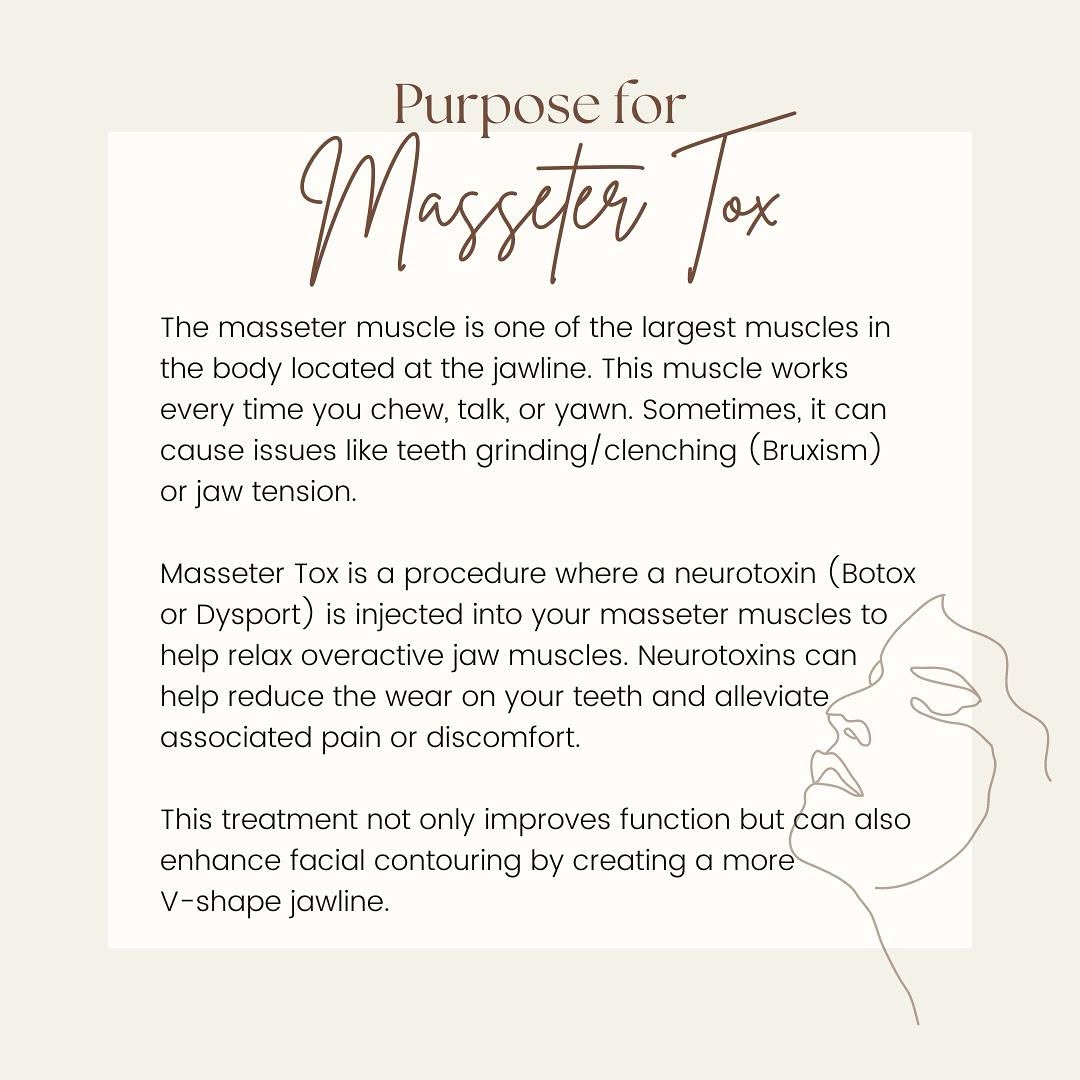 Purpose for
Masseter Tox

The masseter muscle is one of the largest muscles in the body located at the jawline. This muscle works every time you chew, talk, or yawn. Sometimes, it can cause issues like teeth grinding/clenching (Bruxism) or jaw tension.

Masseter Tox is a procedure where a neurotoxin (Botox or Dysport) is injected into your masseter muscles to help relax overactive jaw muscles. Neurotoxins can help reduce the wear on your teeth and alleviate associated pain or discomfort.

This treatment not only improves function but can also enhance facial contouring by creating a more V-shape jawline.